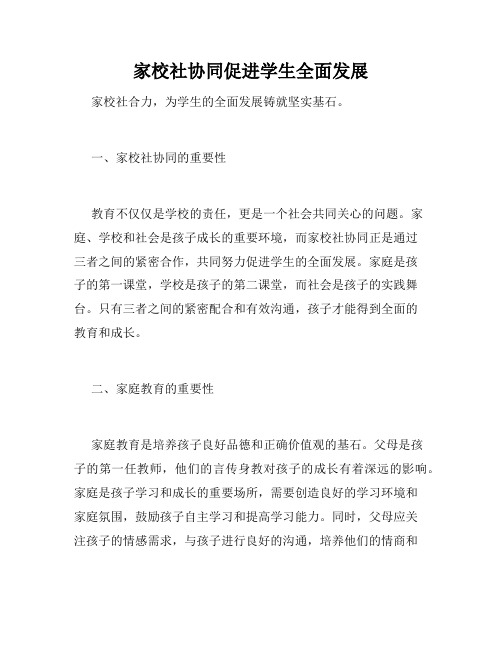 家校社协同促进学生全面发展

家校社合力，为学生的全面发展铸就坚实基石。

一、家校社协同的重要性

教育不仅仅是学校的责任，更是一个社会共同关心的问题。家庭、学校和社会是孩子成长的重要环境，而家校社协同正是通过三者之间的紧密合作，共同努力促进学生的全面发展。家庭是孩子的第一课堂，学校是孩子的第二课堂，而社会是孩子的实践舞台。只有三者之间的紧密配合和有效沟通，孩子才能得到全面的教育和成长。

二、家庭教育的重要性

家庭教育是培养孩子良好品德和正确价值观的基石。父母是孩子的第一任教师，他们的言传身教对孩子的成长有着深远的影响。家庭是孩子学习和成长的重要场所，需要创造良好的学习环境和家庭氛围，鼓励孩子自主学习和提高学习能力。同时，父母应关注孩子的情感需求，与孩子进行良好的沟通，培养他们的情商和